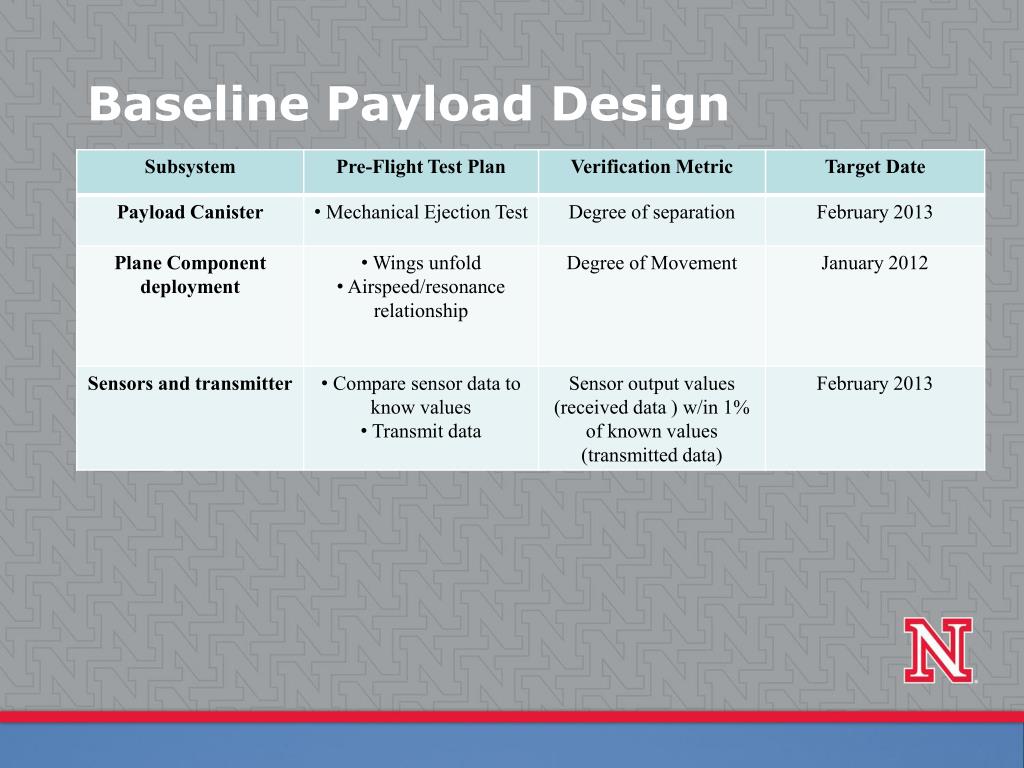 Baseline Payload Design

| Subsystem | Pre-Flight Test Plan | Verification Metric | Target Date |
|---|---|---|---|
| Payload Canister | • Mechanical Ejection Test | Degree of separation | February 2013 |
| Plane Component deployment | • Wings unfold • Airspeed/resonance relationship | Degree of Movement | January 2012 |
| Sensors and transmitter | • Compare sensor data to know values • Transmit data | Sensor output values (received data ) w/in 1% of known values (transmitted data) | February 2013 |

N